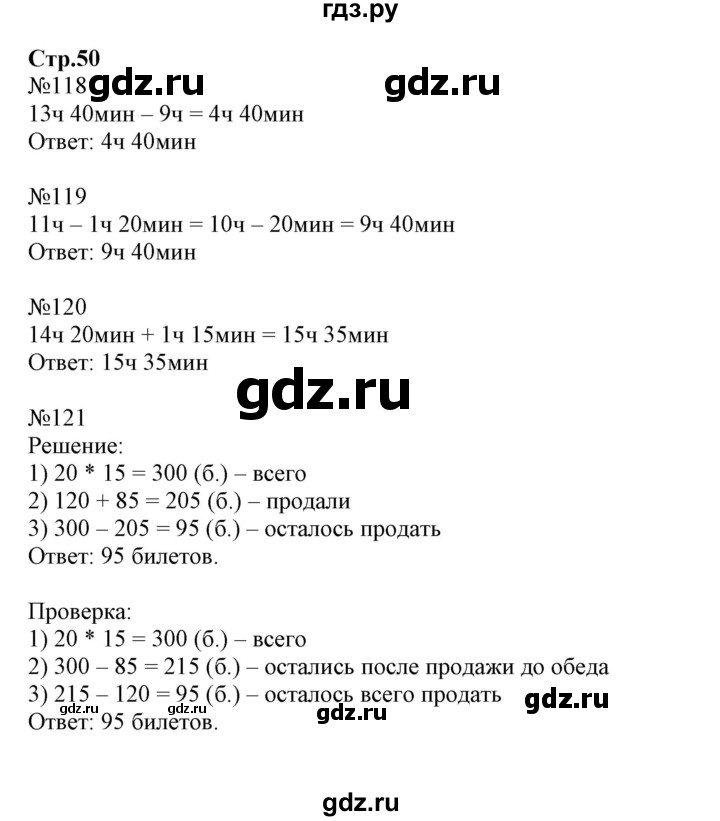 гдз.ру

Стр.50
№118 gdz.ru gdz.ru
13ч 40мин – 9ч = 4ч 40мин
Ответ: 4ч 40мин

№119
11ч – 1ч 20мин = 10ч – 20мин = 9ч 40мин
Ответ: 9ч 40мин

№120
14ч 20мин + 1ч 15мин = 15ч 35мин
Ответ: 15ч 35мин

gdz.ru

№121
Решение:
1) 20 * 15 = 300 (б.) – всего
2) 120 + 85 = 205 (б.) – продали
3) 300 – 205 = 95 (б.) – осталось продать
Ответ: 95 билетов.

Проверка:
1) 20 * 15 = 300 (б.) – всего
2) 300 – 85 = 215 (б.) – остались после продажи до обеда
3) 215 – 120 = 95 (б.) – осталось всего продать gdz.ru
gdz.ru gdz.ru gdz.ru
Ответ: 95 билетов.

gdz.ru